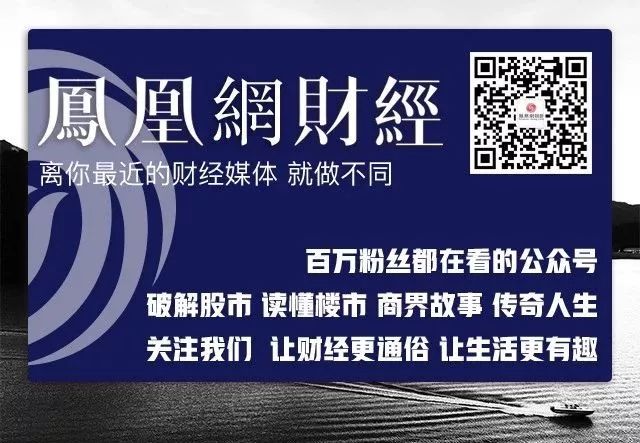 鳳凰網財經
离你最近的财经媒体 就做不同

百万粉丝都在看的公众号
破解股市 读懂楼市 商界故事 传奇人生
关注我们 让财经更通俗 让生活更有趣